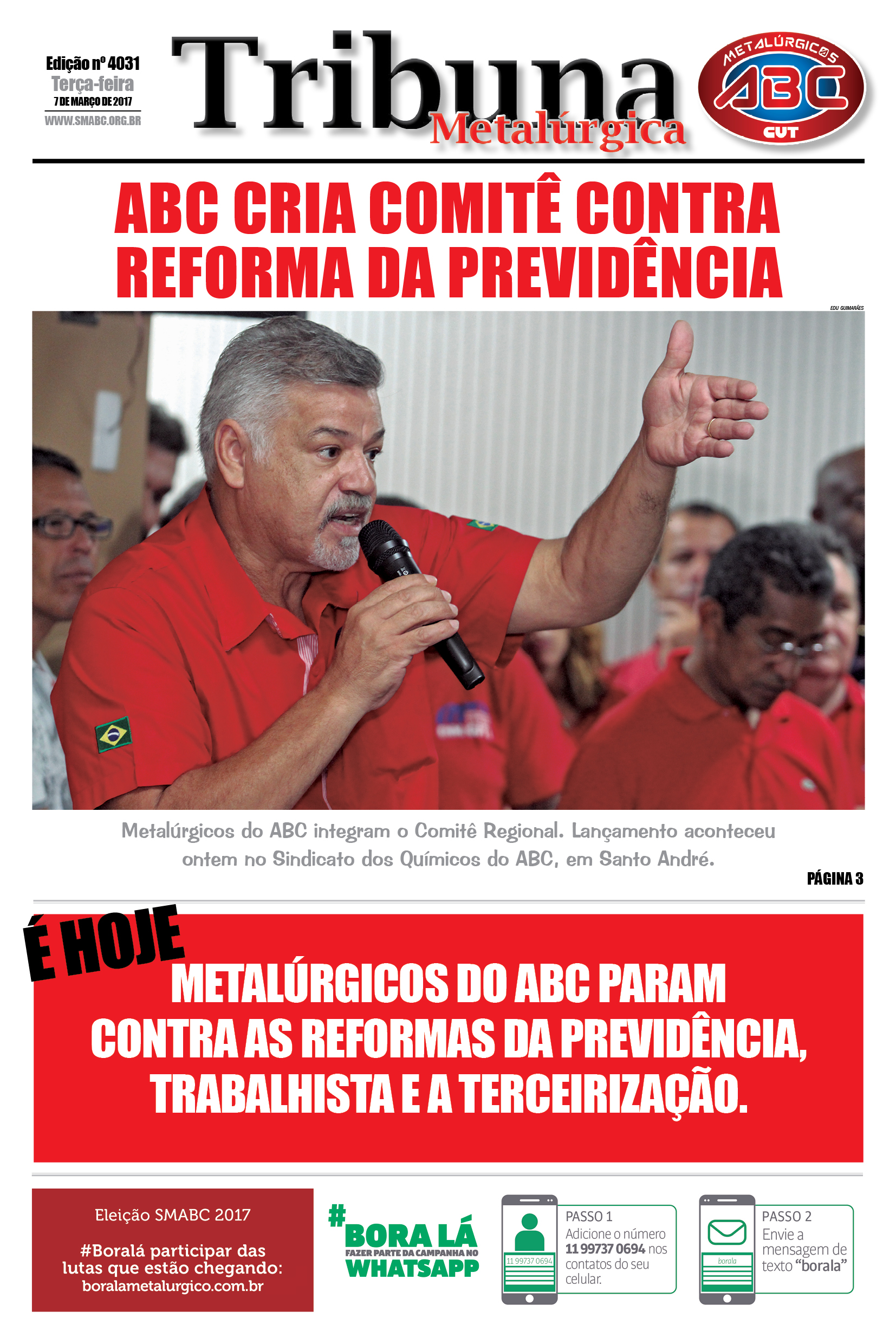 Edição nº 4031
Terça-feira
7 DE MARÇO DE 2017
WWW.SMABC.ORG.BR

Tribuna Metalúrgica

METALÚRGICOS ABC CUT

ABC CRIA COMITÊ CONTRA REFORMA DA PREVIDÊNCIA

EDU GUIMARÃES

Metalúrgicos do ABC integram o Comitê Regional. Lançamento aconteceu ontem no Sindicato dos Químicos do ABC, em Santo André.

PÁGINA 3

É HOJE

METALÚRGICOS DO ABC PARAM CONTRA AS REFORMAS DA PREVIDÊNCIA, TRABALHISTA E A TERCEIRIZAÇÃO.

Eleição SMABC 2017

#Boralá participar das lutas que estão chegando:
boralametalurgico.com.br

#BORA LÁ
FAZER PARTE DA CAMPANHA NO
WHATSAPP

11 99737 0694
PASSO 1
Adicione o número 11 99737 0694 nos contatos do seu celular.

borala
PASSO 2
Envie a mensagem de texto "borala"